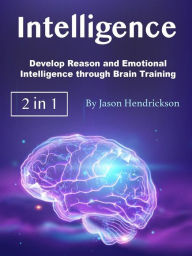 Intelligence

Develop Reason and Emotional Intelligence through Brain Training

2 in 1

By Jason Hendrickson